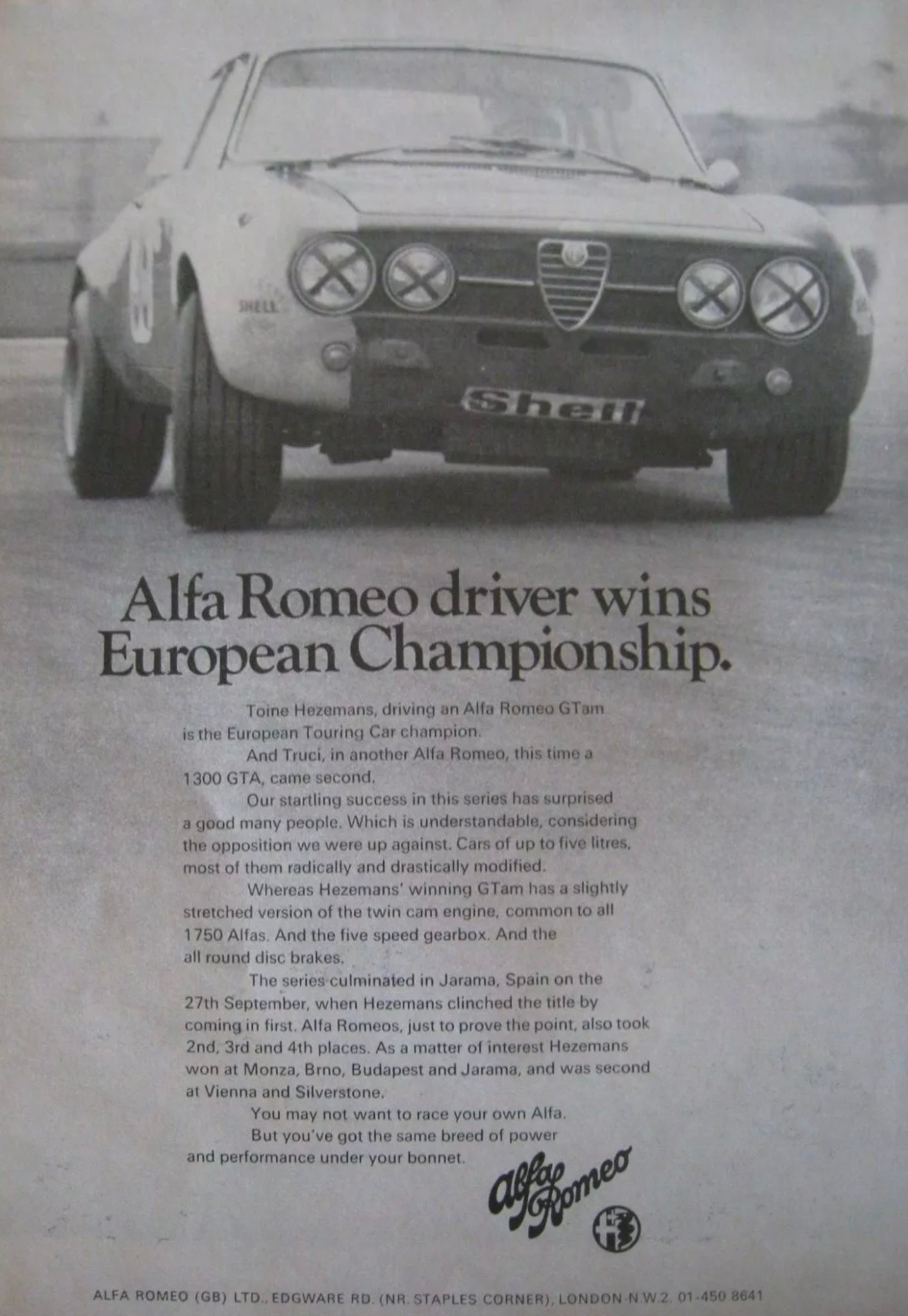 SHELL

Shell

Alfa Romeo driver wins European Championship.

Toine Hezemans, driving an Alfa Romeo GTam is the European Touring Car champion.

And Truci, in another Alfa Romeo, this time a 1300 GTA, came second.

Our startling success in this series has surprised a good many people. Which is understandable, considering the opposition we were up against. Cars of up to five litres, most of them radically and drastically modified.

Whereas Hezemans' winning GTam has a slightly stretched version of the twin cam engine, common to all 1750 Alfas. And the five speed gearbox. And the all round disc brakes.

The series culminated in Jarama, Spain on the 27th September, when Hezemans clinched the title by coming in first. Alfa Romeos, just to prove the point, also took 2nd, 3rd and 4th places. As a matter of interest Hezemans won at Monza, Brno, Budapest and Jarama, and was second at Vienna and Silverstone.

You may not want to race your own Alfa.

But you've got the same breed of power and performance under your bonnet.

Alfa Romeo

ALFA ROMEO (GB) LTD., EDGWARE RD. (NR. STAPLES CORNER), LONDON N.W.2. 01-450 8641